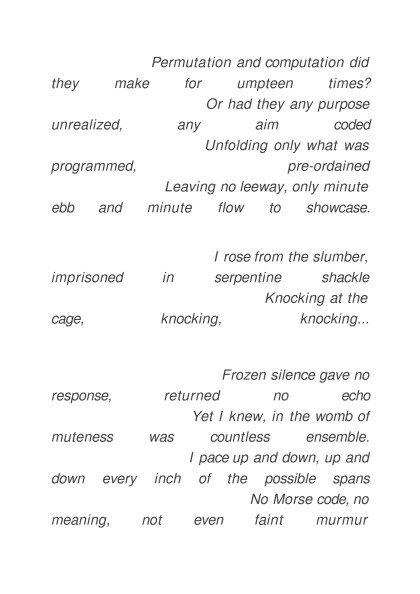 Permutation and computation did they make for umpteen times?
Or had they any purpose unrealized, any aim coded
Unfolding only what was programmed, pre-ordained
Leaving no leeway, only minute ebb and minute flow to showcase.

I rose from the slumber, imprisoned in serpentine shackle
Knocking at the cage, knocking, knocking...

Frozen silence gave no response, returned no echo
Yet I knew, in the womb of muteness was countless ensemble.
I pace up and down, up and down every inch of the possible spans
No Morse code, no meaning, not even faint murmur